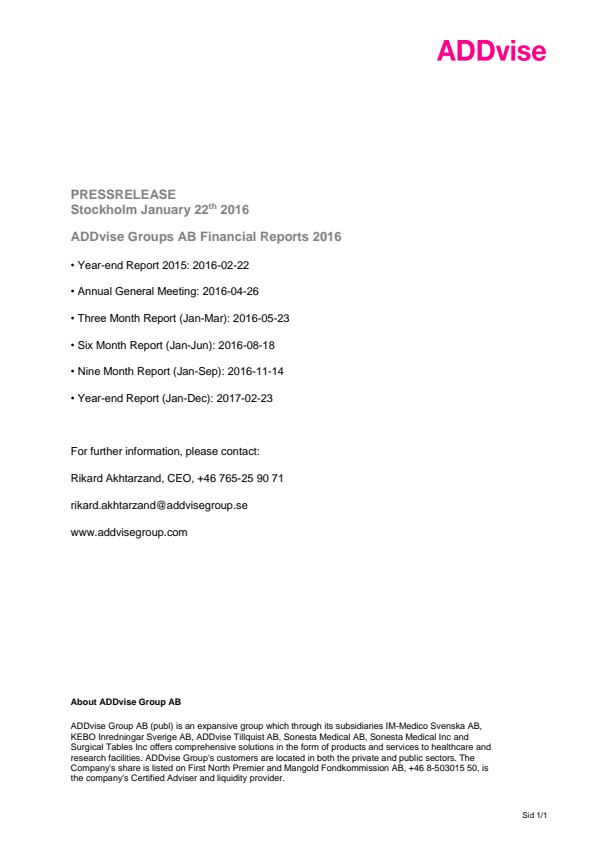 ADDvise

PRESSRELEASE
Stockholm January 22$^{th}$ 2016

ADDvise Groups AB Financial Reports 2016

• Year-end Report 2015: 2016-02-22

• Annual General Meeting: 2016-04-26

• Three Month Report (Jan-Mar): 2016-05-23

• Six Month Report (Jan-Jun): 2016-08-18

• Nine Month Report (Jan-Sep): 2016-11-14

• Year-end Report (Jan-Dec): 2017-02-23

For further information, please contact:

Rikard Akhtarzand, CEO, +46 765-25 90 71

rikard.akhtarzand@addvisegroup.se

www.addvisegroup.com

About ADDvise Group AB

ADDvise Group AB (publ) is an expansive group which through its subsidiaries IM-Medico Svenska AB, KEBO Inredningar Sverige AB, ADDvise Tillquist AB, Sonesta Medical AB, Sonesta Medical Inc and Surgical Tables Inc offers comprehensive solutions in the form of products and services to healthcare and research facilities. ADDvise Group's customers are located in both the private and public sectors. The Company's share is listed on First North Premier and Mangold Fondkommission AB, +46 8-503015 50, is the company's Certified Adviser and liquidity provider.

Sid 1/1